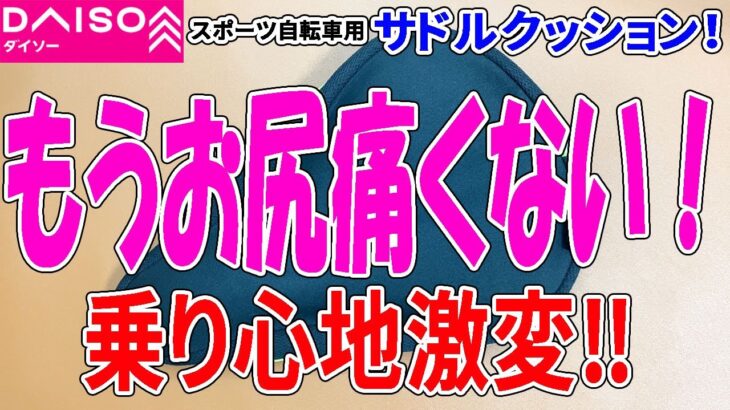 DAISO
ダイソー

スポーツ自転車用 サドルクッション!

もうお尻痛くない!

乗り心地激変!!